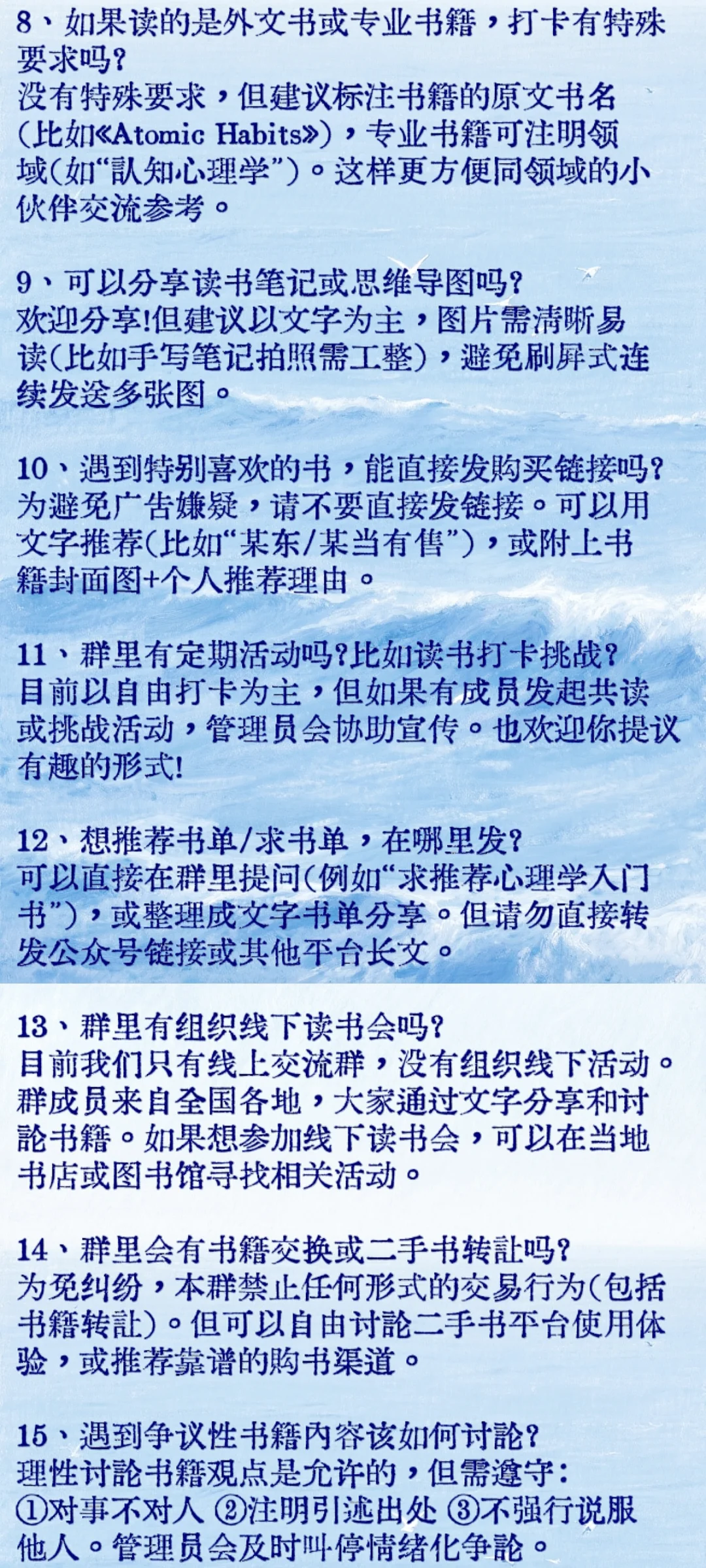 8、如果读的是外文书或专业书籍，打卡有特殊要求吗？
没有特殊要求，但建议标注书籍的原文书名(比如《Atomic Habits》)，专业书籍可注明领域(如“認知心理学”)。这样更方便同领域的小伙伴交流参考。

9、可以分享读书笔记或思维导图吗？
欢迎分享!但建议以文字为主，图片需清晰易读(比如手写笔记拍照需工整)，避免刷屏式连续发送多张图。

10、遇到特别喜欢的书，能直接发购买链接吗？
为避免广告嫌疑，请不要直接发链接。可以用文字推荐(比如“某东/某当有售”)，或附上书籍封面图+个人推荐理由。

11、群里有定期活动吗?比如读书打卡挑战？
目前以自由打卡为主，但如果有成员发起共读或挑战活动，管理员会协助宣传。也欢迎你提议有趣的形式!

12、想推荐书单/求书单，在哪里发？
可以直接在群里提问(例如“求推荐心理学入门书”)，或整理成文字书单分享。但请勿直接转发公众号链接或其他平台长文。

13、群里有组织线下读书会吗？
目前我们只有线上交流群，没有组织线下活动。群成员来自全国各地，大家通过文字分享和讨論书籍。如果想参加线下读书会，可以在当地书店或图书馆寻找相关活动。

14、群里会有书籍交换或二手书转让吗？
为免纠纷，本群禁止任何形式的交易行为(包括书籍转让)。但可以自由讨論二手书平台使用体验，或推荐靠谱的购书渠道。

15、遇到争议性书籍内容该如何讨論？
理性讨論书籍观点是允许的，但需遵守：
①对事不对人 ②注明引述出处 ③不强行说服他人。管理员会及时叫停情绪化争論。